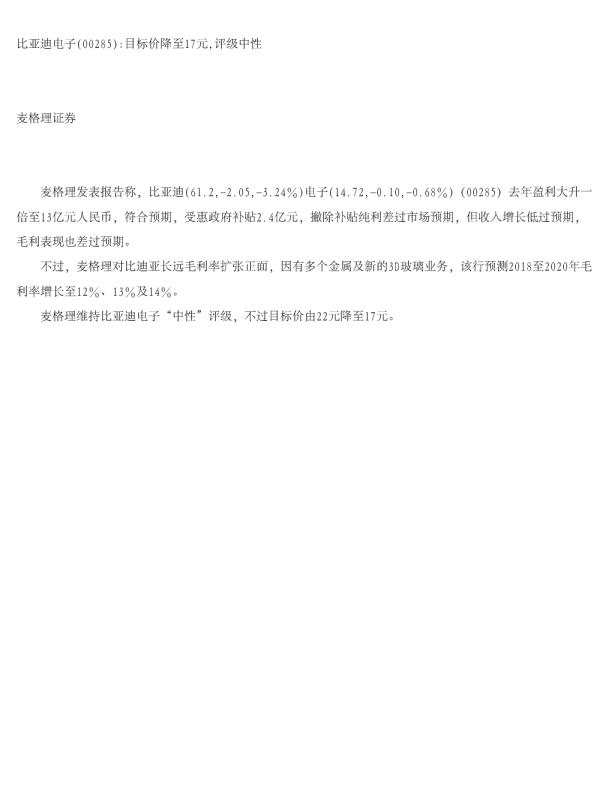 比亚迪电子(00285):目标价降至17元,评级中性

麦格理证券

麦格理发表报告称，比亚迪(61.2,-2.05,-3.24%)电子(14.72,-0.10,-0.68%)(00285)去年盈利大升一倍至13亿元人民币，符合预期，受惠政府补贴2.4亿元，撇除补贴纯利差过市场预期，但收入增长低过预期，毛利表现也差过预期。

不过，麦格理对比迪亚长远毛利率扩张正面，因有多个金属及新的3D玻璃业务，该行预测2018至2020年毛利率增长至12%、13%及14%。

麦格理维持比亚迪电子“中性”评级，不过目标价由22元降至17元。